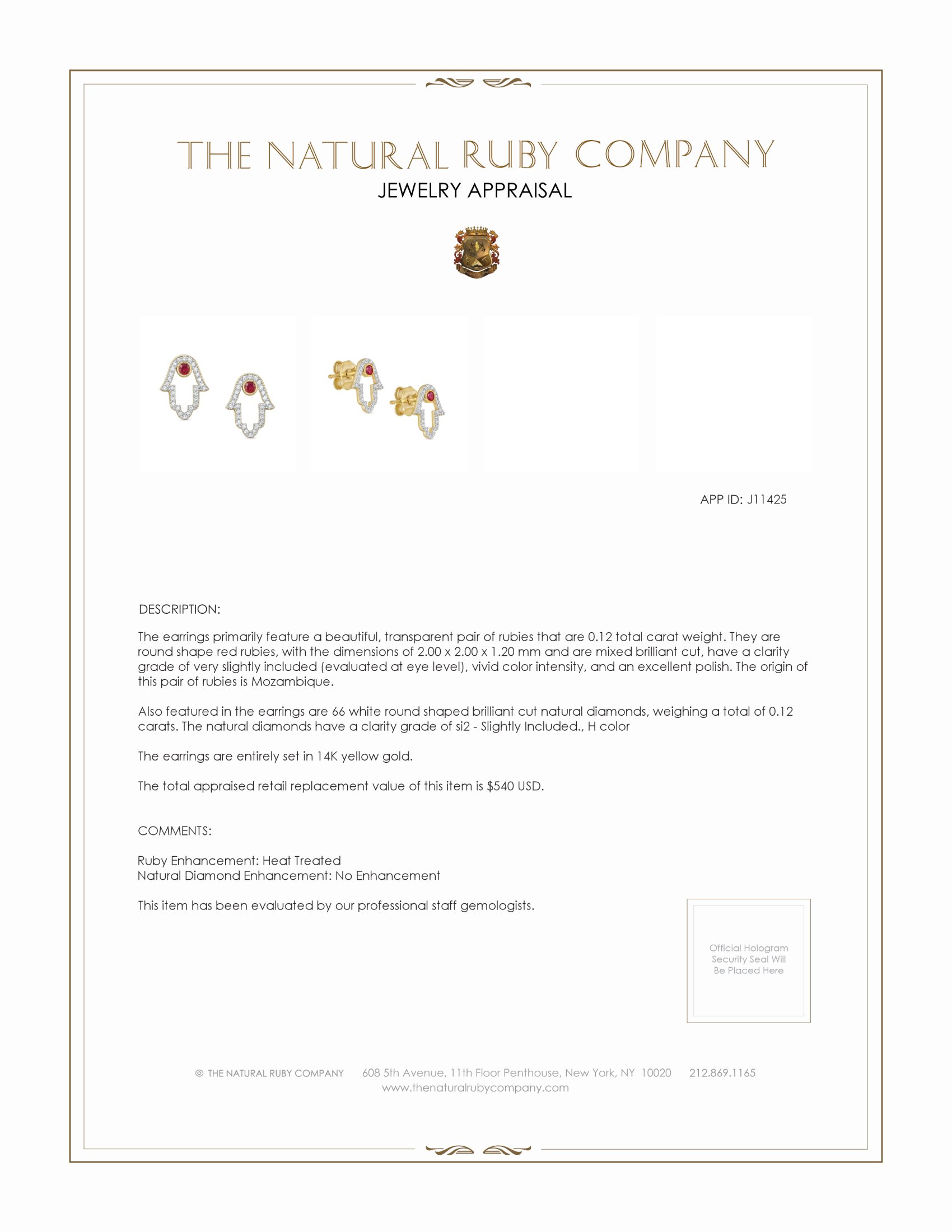 THE NATURAL RUBY COMPANY

JEWELRY APPRAISAL

APP ID: J11425

DESCRIPTION:

The earrings primarily feature a beautiful, transparent pair of rubies that are 0.12 total carat weight. They are round shape red rubies, with the dimensions of 2.00 x 2.00 x 1.20 mm and are mixed brilliant cut, have a clarity grade of very slightly included (evaluated at eye level), vivid color intensity, and an excellent polish. The origin of this pair of rubies is Mozambique.

Also featured in the earrings are 66 white round shaped brilliant cut natural diamonds, weighing a total of 0.12 carats. The natural diamonds have a clarity grade of si2 - Slightly Included., H color

The earrings are entirely set in 14K yellow gold.

The total appraised retail replacement value of this item is $540 USD.

COMMENTS:

Ruby Enhancement: Heat Treated
Natural Diamond Enhancement: No Enhancement

This item has been evaluated by our professional staff gemologists.

Official Hologram Security Seal Will Be Placed Here

© THE NATURAL RUBY COMPANY 608 5th Avenue, 11th Floor Penthouse, New York, NY 10020 212.869.1165
www.thenaturalrubycompany.com